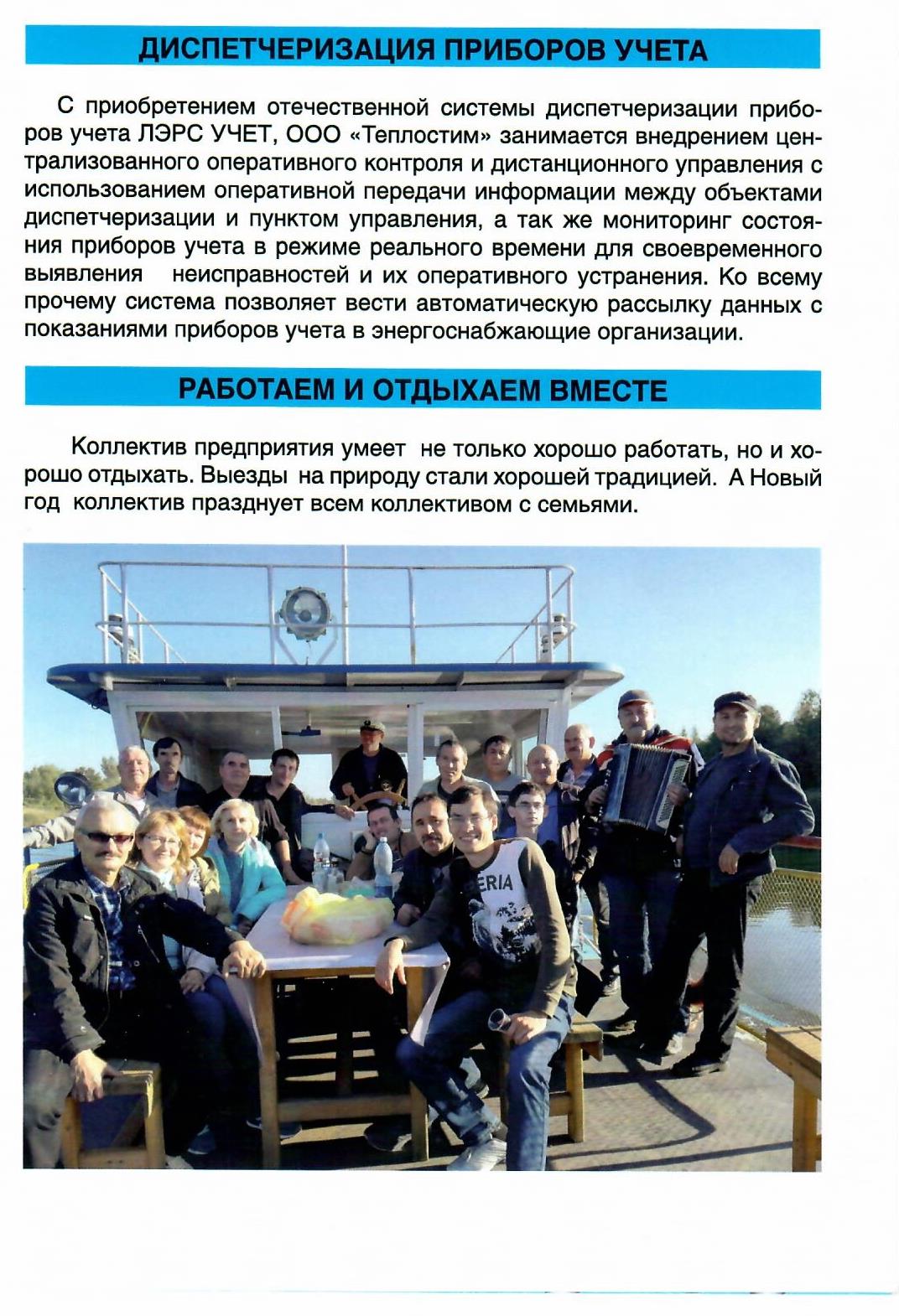 ДИСПЕТЧЕРИЗАЦИЯ ПРИБОРОВ УЧЕТА

С приобретением отечественной системы диспетчеризации приборов учета ЛЭРС УЧЕТ, ООО «Теплостим» занимается внедрением централизованного оперативного контроля и дистанционного управления с использованием оперативной передачи информации между объектами диспетчеризации и пунктом управления, а так же мониторинг состояния приборов учета в режиме реального времени для своевременного выявления неисправностей и их оперативного устранения. Ко всему прочему система позволяет вести автоматическую рассылку данных с показаниями приборов учета в энергоснабжающие организации.

РАБОТАЕМ И ОТДЫХАЕМ ВМЕСТЕ

Коллектив предприятия умеет не только хорошо работать, но и хорошо отдыхать. Выезды на природу стали хорошей традицией. А Новый год коллектив празднует всем коллективом с семьями.